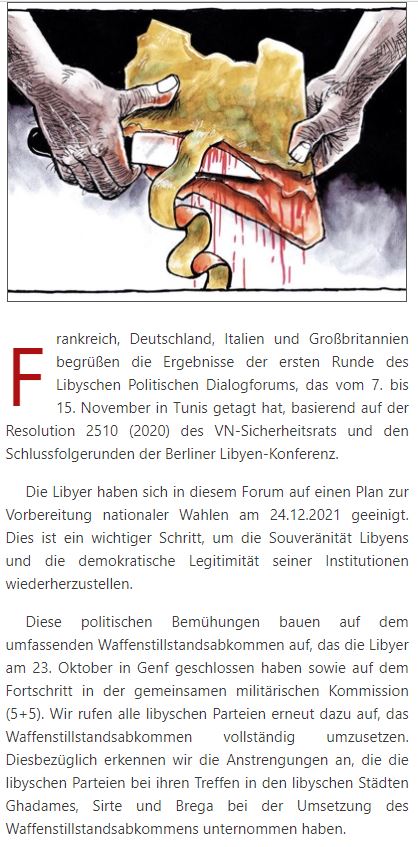 Frankreich, Deutschland, Italien und Großbritannien begrüßen die Ergebnisse der ersten Runde des Libyschen Politischen Dialogforums, das vom 7. bis 15. November in Tunis getagt hat, basierend auf der Resolution 2510 (2020) des VN-Sicherheitsrats und den Schlussfolgerunden der Berliner Libyen-Konferenz.

Die Libyer haben sich in diesem Forum auf einen Plan zur Vorbereitung nationaler Wahlen am 24.12.2021 geeinigt. Dies ist ein wichtiger Schritt, um die Souveränität Libyens und die demokratische Legitimität seiner Institutionen wiederherzustellen.

Diese politischen Bemühungen bauen auf dem umfassenden Waffenstillstandsabkommen auf, das die Libyer am 23. Oktober in Genf geschlossen haben sowie auf dem Fortschritt in der gemeinsamen militärischen Kommission (5+5). Wir rufen alle libyschen Parteien erneut dazu auf, das Waffenstillstandsabkommen vollständig umzusetzen. Diesbezüglich erkennen wir die Anstrengungen an, die die libyschen Parteien bei ihren Treffen in den libyschen Städten Ghadames, Sirte und Brega bei der Umsetzung des Waffenstillstandsabkommens unternommen haben.